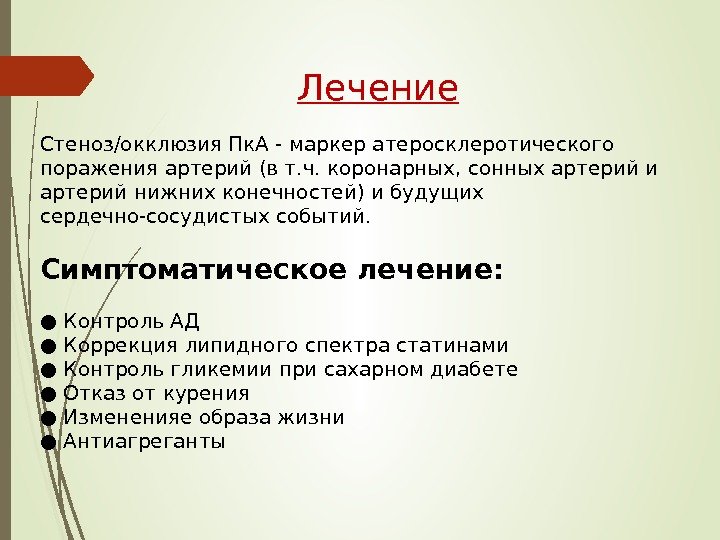 Лечение

Стеноз/окклюзия ПкА - маркер атеросклеротического поражения артерий (в т.ч. коронарных, сонных артерий и артерий нижних конечностей) и будущих сердечно-сосудистых событий.

Симптоматическое лечение:

● Контроль АД
● Коррекция липидного спектра статинами
● Контроль гликемии при сахарном диабете
● Отказ от курения
● Измененияе образа жизни
● Антиагреганты